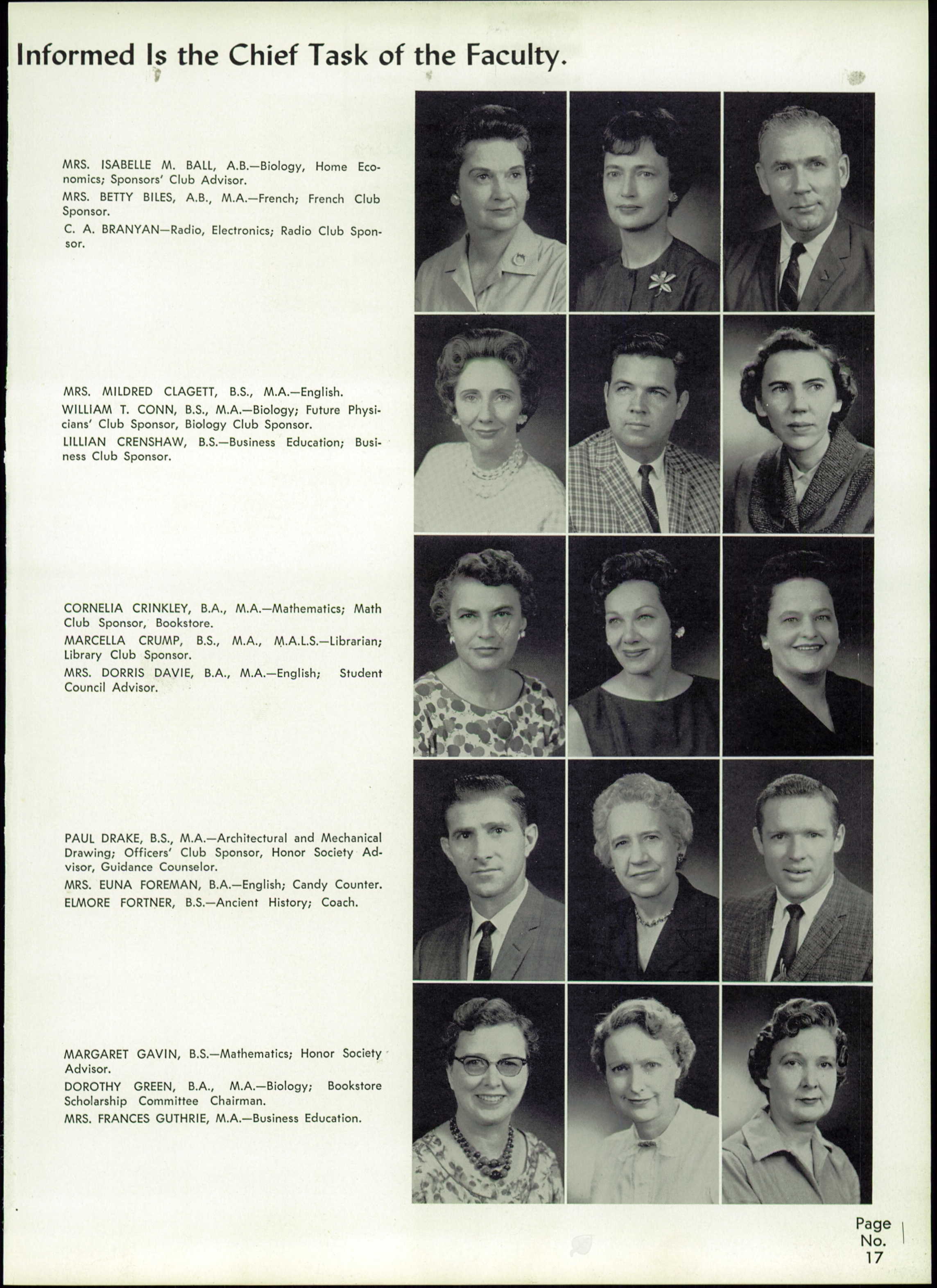 Informed Is the Chief Task of the Faculty.

MRS. ISABELLE M. BALL, A.B.—Biology, Home Economics; Sponsors' Club Advisor.

MRS. BETTY BILES, A.B., M.A.—French; French Club Sponsor.

C. A. BRANYAN—Radio, Electronics; Radio Club Sponsor.

MRS. MILDRED CLAGETT, B.S., M.A.—English.

WILLIAM T. CONN, B.S., M.A.—Biology; Future Physicians' Club Sponsor, Biology Club Sponsor.

LILLIAN CRENSHAW, B.S.—Business Education; Business Club Sponsor.

CORNELIA CRINKLEY, B.A., M.A.—Mathematics; Math Club Sponsor, Bookstore.

MARCELLA CRUMP, B.S., M.A., M.A.L.S.—Librarian; Library Club Sponsor.

MRS. DORRIS DAVIE, B.A., M.A.—English; Student Council Advisor.

PAUL DRAKE, B.S., M.A.—Architectural and Mechanical Drawing; Officers' Club Sponsor, Honor Society Advisor, Guidance Counselor.

MRS. EUNA FOREMAN, B.A.—English; Candy Counter.

ELMORE FORTNER, B.S.—Ancient History; Coach.

MARGARET GAVIN, B.S.—Mathematics; Honor Society Advisor.

DOROTHY GREEN, B.A., M.A.—Biology; Bookstore Scholarship Committee Chairman.

MRS. FRANCES GUTHRIE, M.A.—Business Education.

Page No. 17